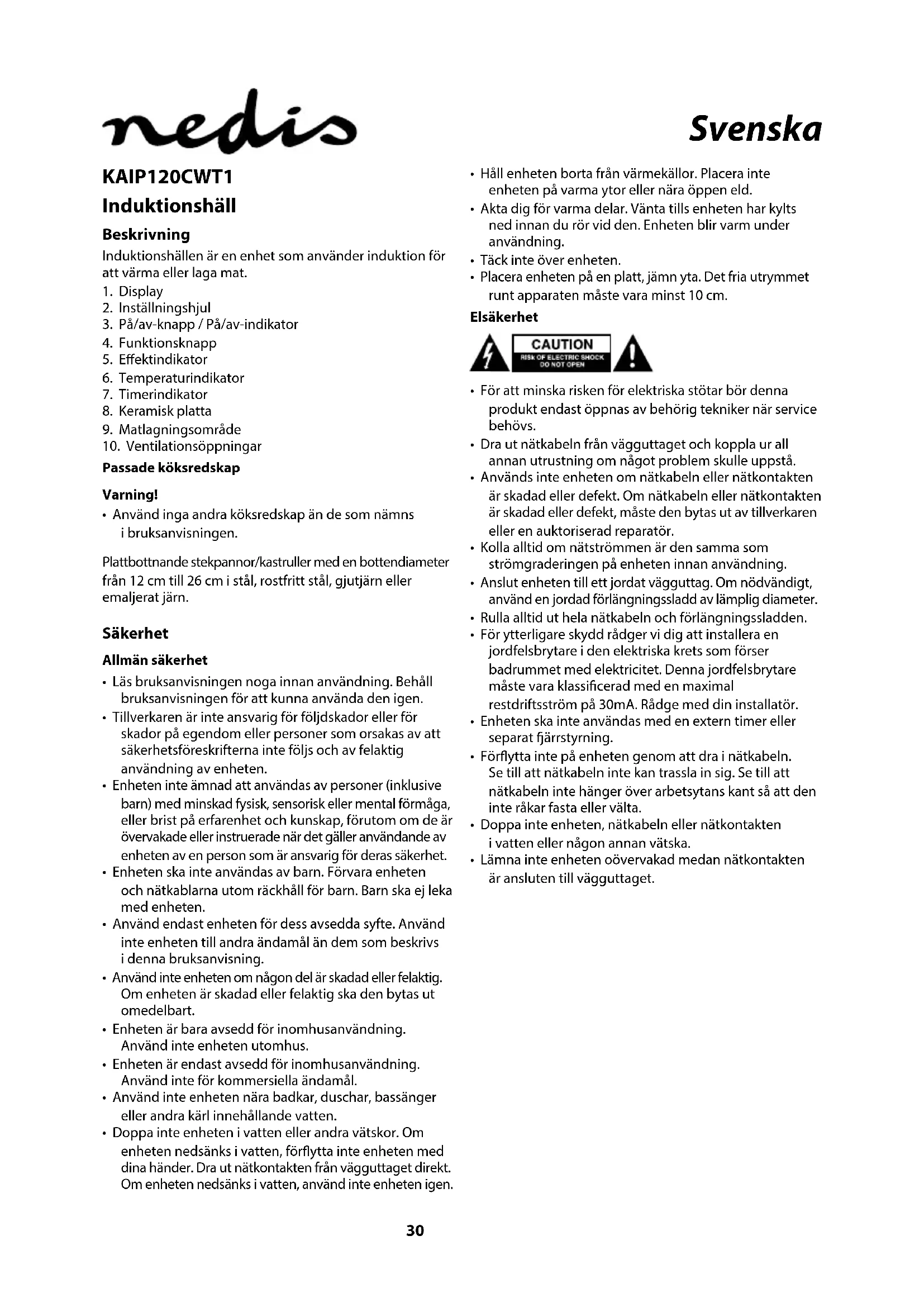 nedis

Svenska

KAIP120CWT1
Induktionshäll

Beskrivning
Induktionshällen är en enhet som använder induktion för att värma eller laga mat.
1. Display
2. Inställningshjul
3. På/av-knapp / På/av-indikator
4. Funktionsknapp
5. Effektindikator
6. Temperaturindikator
7. Timerindikator
8. Keramisk platta
9. Matlagningsområde
10. Ventilationsöppningar

Passade köksredskap

Varning!
• Använd inga andra köksredskap än de som nämns i bruksanvisningen.

Plattbottnande stekpannor/kastruller med en bottendiameter från 12 cm till 26 cm i stål, rostfritt stål, gjutjärn eller emaljerat järn.

Säkerhet

Allmän säkerhet
• Läs bruksanvisningen noga innan användning. Behåll bruksanvisningen för att kunna använda den igen.
• Tillverkaren är inte ansvarig för följdskador eller för skador på egendom eller personer som orsakas av att säkerhetsföreskrifterna inte följs och av felaktig användning av enheten.
• Enheten inte ämnad att användas av personer (inklusive barn) med minskad fysisk, sensorisk eller mental förmåga, eller brist på erfarenhet och kunskap, förutom om de är övervakade eller instruerade när det gäller användande av enheten av en person som är ansvarig för deras säkerhet.
• Enheten ska inte användas av barn. Förvara enheten och nätkablarna utom räckhåll för barn. Barn ska ej leka med enheten.
• Använd endast enheten för dess avsedda syfte. Använd inte enheten till andra ändamål än dem som beskrivs i denna bruksanvisning.
• Använd inte enheten om någon del är skadad eller felaktig. Om enheten är skadad eller felaktig ska den bytas ut omedelbart.
• Enheten är bara avsedd för inomhusanvändning. Använd inte enheten utomhus.
• Enheten är endast avsedd för inomhusanvändning. Använd inte för kommersiella ändamål.
• Använd inte enheten nära badkar, duschar, bassänger eller andra kärl innehållande vatten.
• Doppa inte enheten i vatten eller andra vätskor. Om enheten nedsänks i vatten, förflytta inte enheten med dina händer. Dra ut nätkontakten från vägguttaget direkt. Om enheten nedsänks i vatten, använd inte enheten igen.
• Håll enheten borta från värmekällor. Placera inte enheten på varma ytor eller nära öppen eld.
• Akta dig för varma delar. Vänta tills enheten har kylts ned innan du rör vid den. Enheten blir varm under användning.
• Täck inte över enheten.
• Placera enheten på en platt, jämn yta. Det fria utrymmet runt apparaten måste vara minst 10 cm.

Elsäkerhet

CAUTION
RISK OF ELECTRIC SHOCK
DO NOT OPEN

• För att minska risken för elektriska stötar bör denna produkt endast öppnas av behörig tekniker när service behövs.
• Dra ut nätkabeln från vägguttaget och koppla ur all annan utrustning om något problem skulle uppstå.
• Används inte enheten om nätkabeln eller nätkontakten är skadad eller defekt. Om nätkabeln eller nätkontakten är skadad eller defekt, måste den bytas ut av tillverkaren eller en auktoriserad reparatör.
• Kolla alltid om nätströmmen är den samma som strömgraderingen på enheten innan användning.
• Anslut enheten till ett jordat vägguttag. Om nödvändigt, använd en jordad förlängningssladd av lämplig diameter.
• Rulla alltid ut hela nätkabeln och förlängningssladden.
• För ytterligare skydd rådger vi dig att installera en jordfelsbrytare i den elektriska krets som förser badrummet med elektricitet. Denna jordfelsbrytare måste vara klassificerad med en maximal restdriftsström på 30mA. Rådge med din installatör.
• Enheten ska inte användas med en extern timer eller separat fjärrstyrning.
• Förflytta inte på enheten genom att dra i nätkabeln. Se till att nätkabeln inte kan trassla in sig. Se till att nätkabeln inte hänger över arbetsytans kant så att den inte råkar fasta eller välta.
• Doppa inte enheten, nätkabeln eller nätkontakten i vatten eller någon annan vätska.
• Lämna inte enheten oövervakad medan nätkontakten är ansluten till vägguttaget.

30